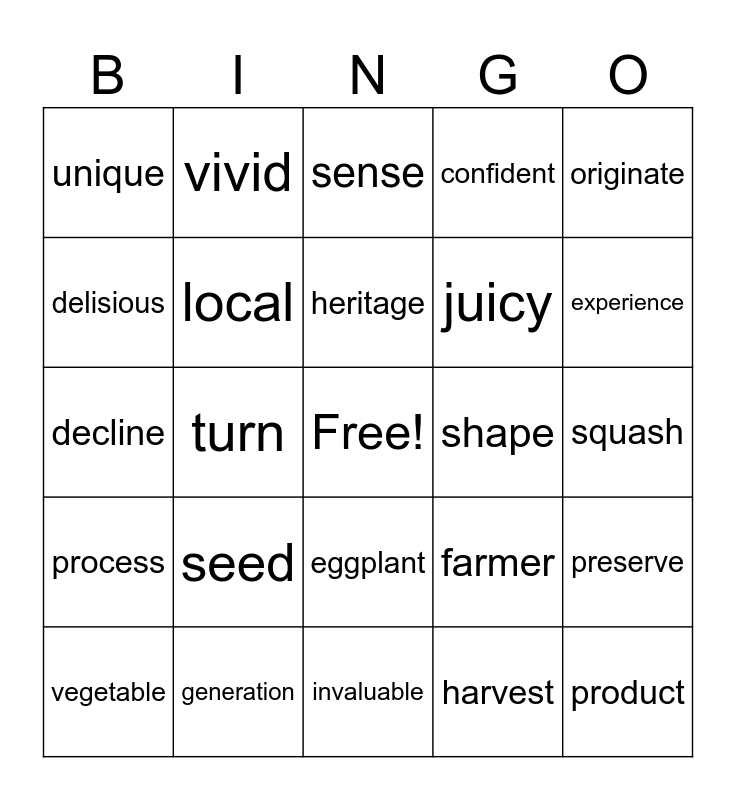 | B | I | N | G | O |
|---|---|---|---|---|
| unique | vivid | sense | confident | originate |
| delisious | local | heritage | juicy | experience |
| decline | turn | Free! | shape | squash |
| process | seed | eggplant | farmer | preserve |
| vegetable | generation | invaluable | harvest | product |